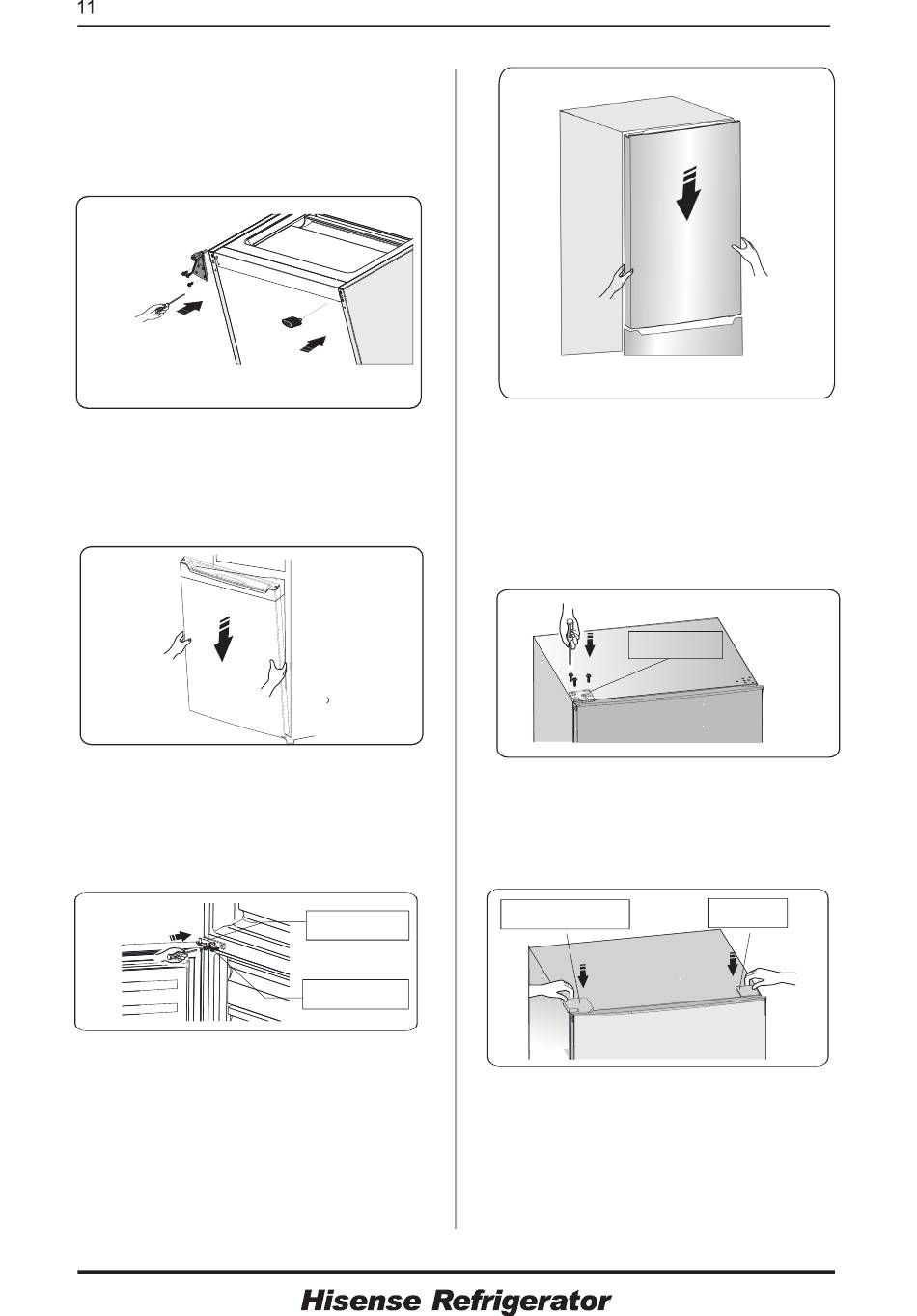 11

Hisense Refrigerator